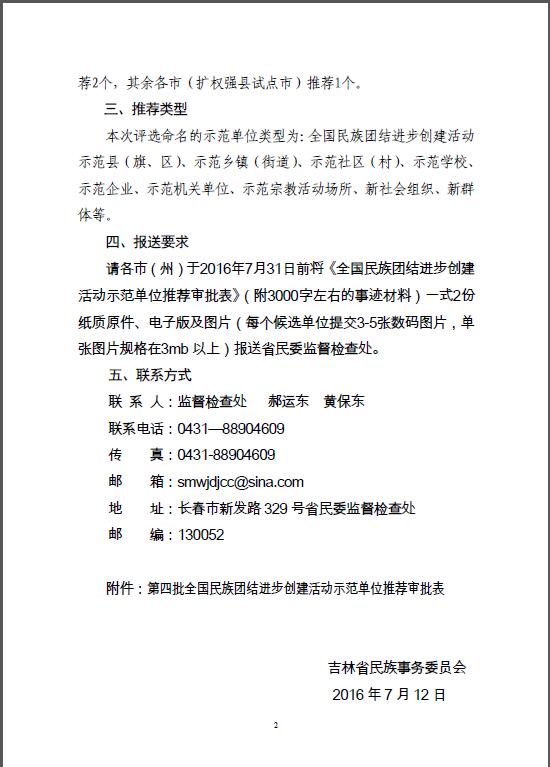 荐2个，其余各市（扩权强县试点市）推荐1个。

三、推荐类型

本次评选命名的示范单位类型为：全国民族团结进步创建活动示范县（旗、区）、示范乡镇（街道）、示范社区（村）、示范学校、示范企业、示范机关单位、示范宗教活动场所、新社会组织、新群体等。

四、报送要求

请各市（州）于2016年7月31日前将《全国民族团结进步创建活动示范单位推荐审批表》（附3000字左右的事迹材料）一式2份纸质原件、电子版及图片（每个候选单位提交3-5张数码图片，单张图片规格在3mb 以上）报送省民委监督检查处。

五、联系方式

联 系 人：监督检查处　郝运东　黄保东

联系电话：0431—88904609

传　　真：0431-88904609

邮　　箱：smwjdjcc@sina.com

地　　址：长春市新发路 329 号省民委监督检查处

邮　　编：130052

附件：第四批全国民族团结进步创建活动示范单位推荐审批表

吉林省民族事务委员会

2016 年 7 月 12 日

2